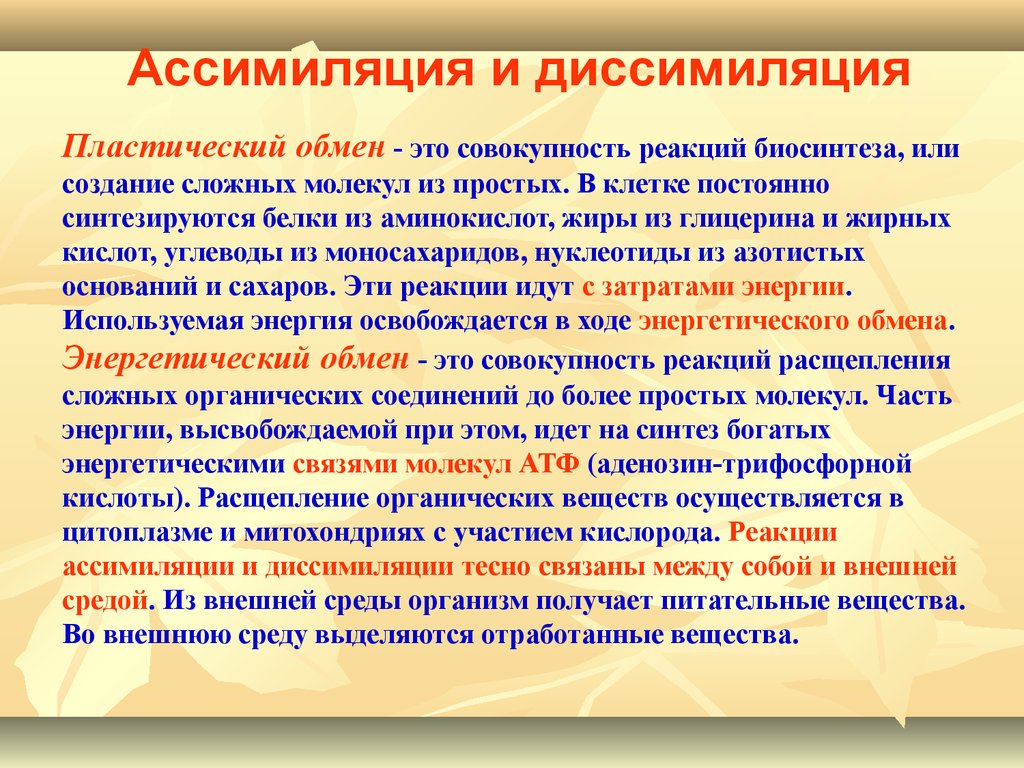 Ассимиляция и диссимиляция

Пластический обмен - это совокупность реакций биосинтеза, или создание сложных молекул из простых. В клетке постоянно синтезируются белки из аминокислот, жиры из глицерина и жирных кислот, углеводы из моносахаридов, нуклеотиды из азотистых оснований и сахаров. Эти реакции идут с затратами энергии. Используемая энергия освобождается в ходе энергетического обмена.
Энергетический обмен - это совокупность реакций расщепления сложных органических соединений до более простых молекул. Часть энергии, высвобождаемой при этом, идет на синтез богатых энергетическими связями молекул АТФ (аденозин-трифосфорной кислоты). Расщепление органических веществ осуществляется в цитоплазме и митохондриях с участием кислорода. Реакции ассимиляции и диссимиляции тесно связаны между собой и внешней средой. Из внешней среды организм получает питательные вещества. Во внешнюю среду выделяются отработанные вещества.